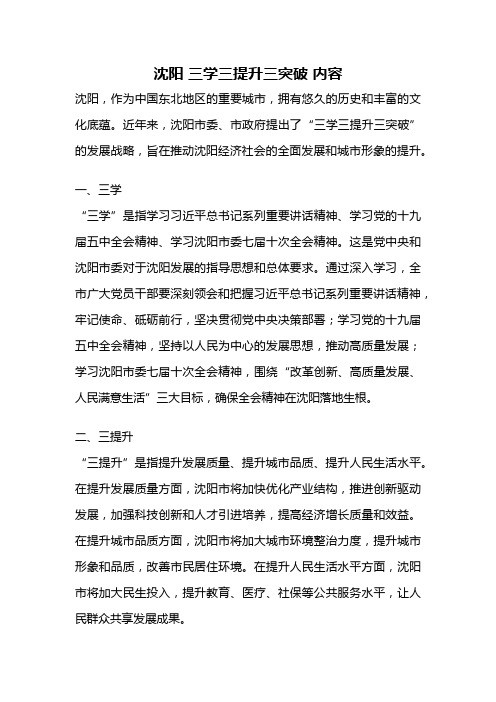 沈阳 三学三提升三突破 内容

沈阳，作为中国东北地区的重要城市，拥有悠久的历史和丰富的文化底蕴。近年来，沈阳市委、市政府提出了“三学三提升三突破”的发展战略，旨在推动沈阳经济社会的全面发展和城市形象的提升。

一、三学

“三学”是指学习习近平总书记系列重要讲话精神、学习党的十九届五中全会精神、学习沈阳市委七届十次全会精神。这是党中央和沈阳市委对于沈阳发展的指导思想和总体要求。通过深入学习，全市广大党员干部要深刻领会和把握习近平总书记系列重要讲话精神，牢记使命、砥砺前行，坚决贯彻党中央决策部署；学习党的十九届五中全会精神，坚持以人民为中心的发展思想，推动高质量发展；学习沈阳市委七届十次全会精神，围绕“改革创新、高质量发展、人民满意生活”三大目标，确保全会精神在沈阳落地生根。

二、三提升

“三提升”是指提升发展质量、提升城市品质、提升人民生活水平。在提升发展质量方面，沈阳市将加快优化产业结构，推进创新驱动发展，加强科技创新和人才引进培养，提高经济增长质量和效益。在提升城市品质方面，沈阳市将加大城市环境整治力度，提升城市形象和品质，改善市民居住环境。在提升人民生活水平方面，沈阳市将加大民生投入，提升教育、医疗、社保等公共服务水平，让人民群众共享发展成果。